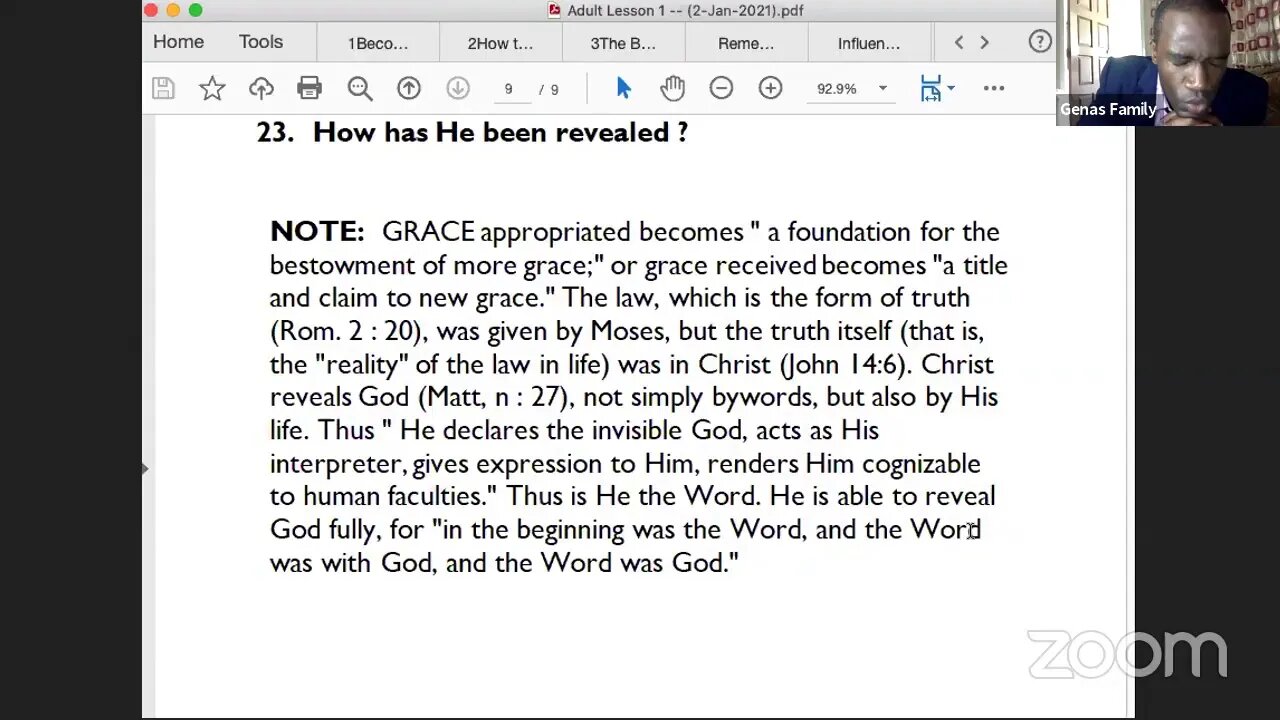 Adult Lesson 1 -- (2-Jan-2021).pdf

Home Tools 1Beco... 2How t... 3The B... Reme... Influen...

9 / 9 92.9%

Genas Family

23. How has He been revealed ?

NOTE: GRACE appropriated becomes " a foundation for the bestowment of more grace;" or grace received becomes "a title and claim to new grace." The law, which is the form of truth (Rom. 2 : 20), was given by Moses, but the truth itself (that is, the "reality" of the law in life) was in Christ (John 14:6). Christ reveals God (Matt, n : 27), not simply bywords, but also by His life. Thus " He declares the invisible God, acts as His interpreter, gives expression to Him, renders Him cognizable to human faculties." Thus is He the Word. He is able to reveal God fully, for "in the beginning was the Word, and the Word was with God, and the Word was God."

zoom